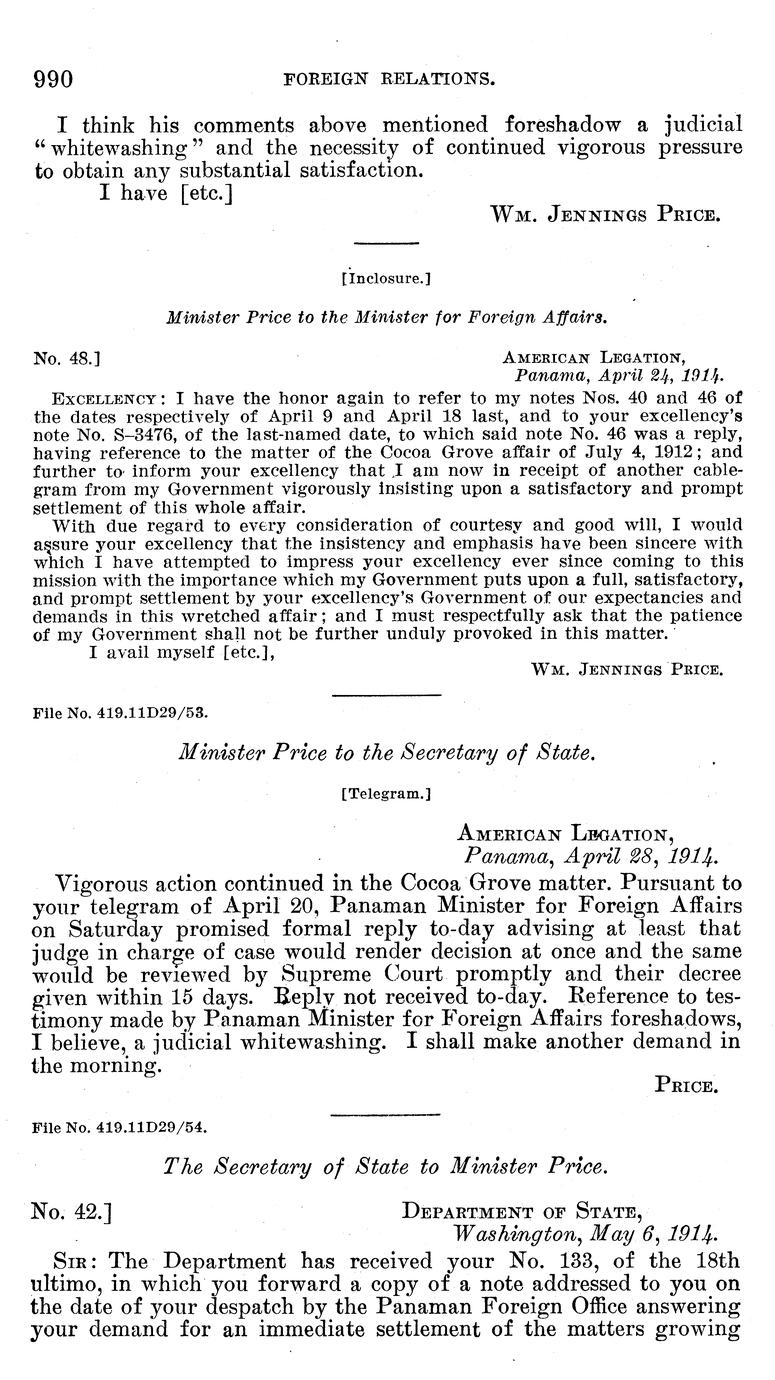 990 FOREIGN RELATIONS.

I think his comments above mentioned foreshadow a judicial "whitewashing" and the necessity of continued vigorous pressure to obtain any substantial satisfaction.

I have [etc.]

WM. JENNINGS PRICE.

[Inclosure.]

Minister Price to the Minister for Foreign Affairs.

No. 48.]

AMERICAN LEGATION,
Panama, April 24, 1914.

EXCELLENCY: I have the honor again to refer to my notes Nos. 40 and 46 of the dates respectively of April 9 and April 18 last, and to your excellency's note No. S–3476, of the last-named date, to which said note No. 46 was a reply, having reference to the matter of the Cocoa Grove affair of July 4, 1912; and further to inform your excellency that I am now in receipt of another cablegram from my Government vigorously insisting upon a satisfactory and prompt settlement of this whole affair.

With due regard to every consideration of courtesy and good will, I would assure your excellency that the insistency and emphasis have been sincere with which I have attempted to impress your excellency ever since coming to this mission with the importance which my Government puts upon a full, satisfactory, and prompt settlement by your excellency's Government of our expectancies and demands in this wretched affair; and I must respectfully ask that the patience of my Government shall not be further unduly provoked in this matter.

I avail myself [etc.],

WM. JENNINGS PRICE.

File No. 419.11D29/53.

Minister Price to the Secretary of State.

[Telegram.]

AMERICAN LEGATION,
Panama, April 28, 1914.

Vigorous action continued in the Cocoa Grove matter. Pursuant to your telegram of April 20, Panaman Minister for Foreign Affairs on Saturday promised formal reply to-day advising at least that judge in charge of case would render decision at once and the same would be reviewed by Supreme Court promptly and their decree given within 15 days. Reply not received to-day. Reference to testimony made by Panaman Minister for Foreign Affairs foreshadows, I believe, a judicial whitewashing. I shall make another demand in the morning.

PRICE.

File No. 419.11D29/54.

The Secretary of State to Minister Price.

No. 42.]

DEPARTMENT OF STATE,
Washington, May 6, 1914.

SIR: The Department has received your No. 133, of the 18th ultimo, in which you forward a copy of a note addressed to you on the date of your despatch by the Panaman Foreign Office answering your demand for an immediate settlement of the matters growing